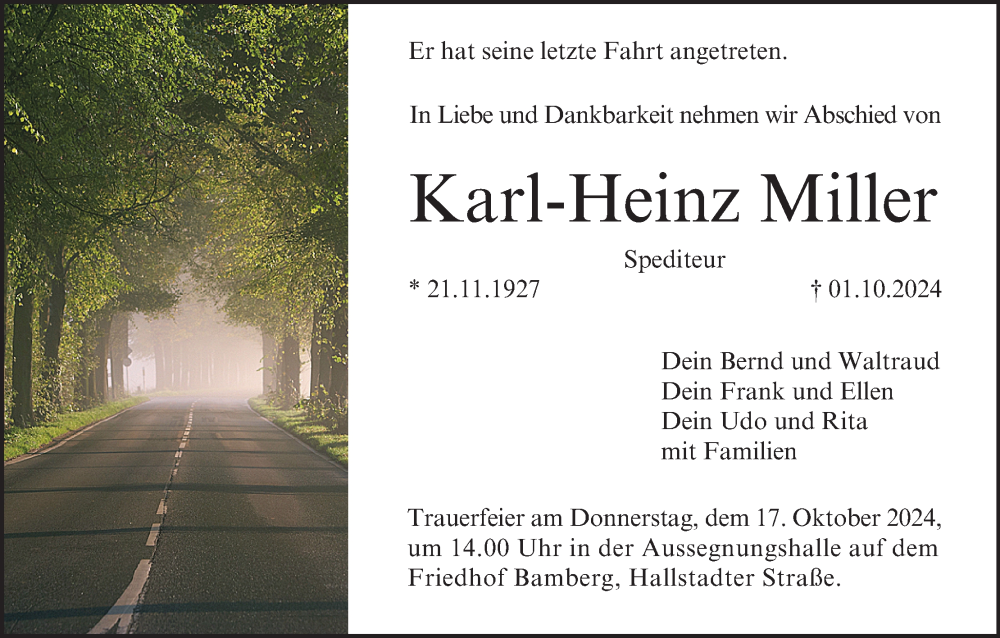 Er hat seine letzte Fahrt angetreten.

In Liebe und Dankbarkeit nehmen wir Abschied von

Karl-Heinz Miller

Spediteur

* 21.11.1927 † 01.10.2024

Dein Bernd und Waltraud
Dein Frank und Ellen
Dein Udo und Rita
mit Familien

Trauerfeier am Donnerstag, dem 17. Oktober 2024, um 14.00 Uhr in der Aussegnungshalle auf dem Friedhof Bamberg, Hallstadter Straße.